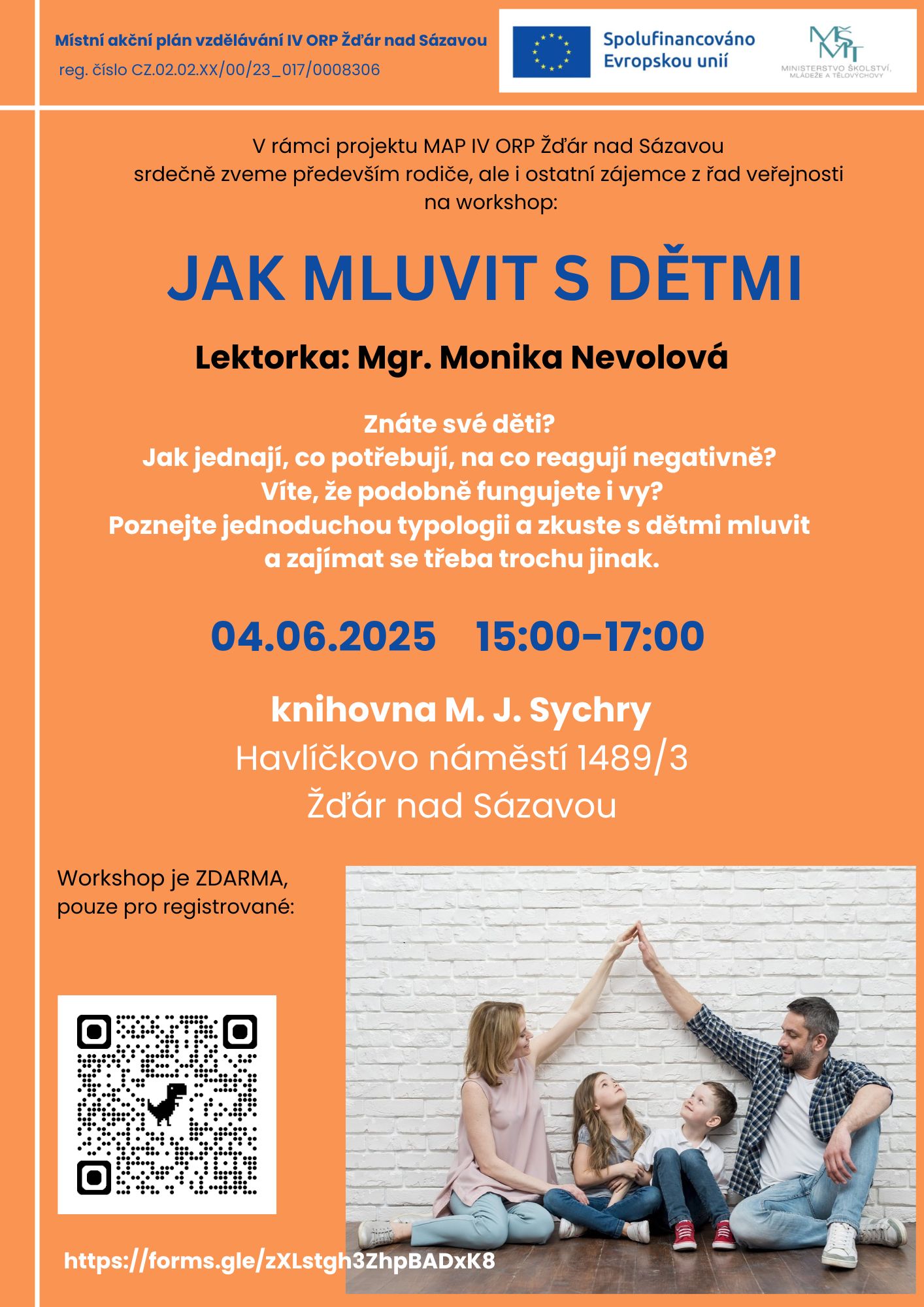 Místní akční plán vzdělávání IV ORP Žďár nad Sázavou
reg. číslo CZ.02.02.XX/00/23_017/0008306

Spolufinancováno Evropskou unií

MŠMT
MINISTERSTVO ŠKOLSTVÍ, MLÁDEŽE A TĚLOVÝCHOVY

V rámci projektu MAP IV ORP Žďár nad Sázavou srdečně zveme především rodiče, ale i ostatní zájemce z řad veřejnosti na workshop:

JAK MLUVIT S DĚTMI

Lektorka: Mgr. Monika Nevolová

Znáte své děti?
Jak jednají, co potřebují, na co reagují negativně?
Víte, že podobně fungujete i vy?
Poznejte jednoduchou typologii a zkuste s dětmi mluvit a zajímat se třeba trochu jinak.

04.06.2025 15:00-17:00

knihovna M. J. Sychry
Havlíčkovo náměstí 1489/3
Žďár nad Sázavou

Workshop je ZDARMA,
pouze pro registrované:

https://forms.gle/zXLstgh3ZhpBADxK8